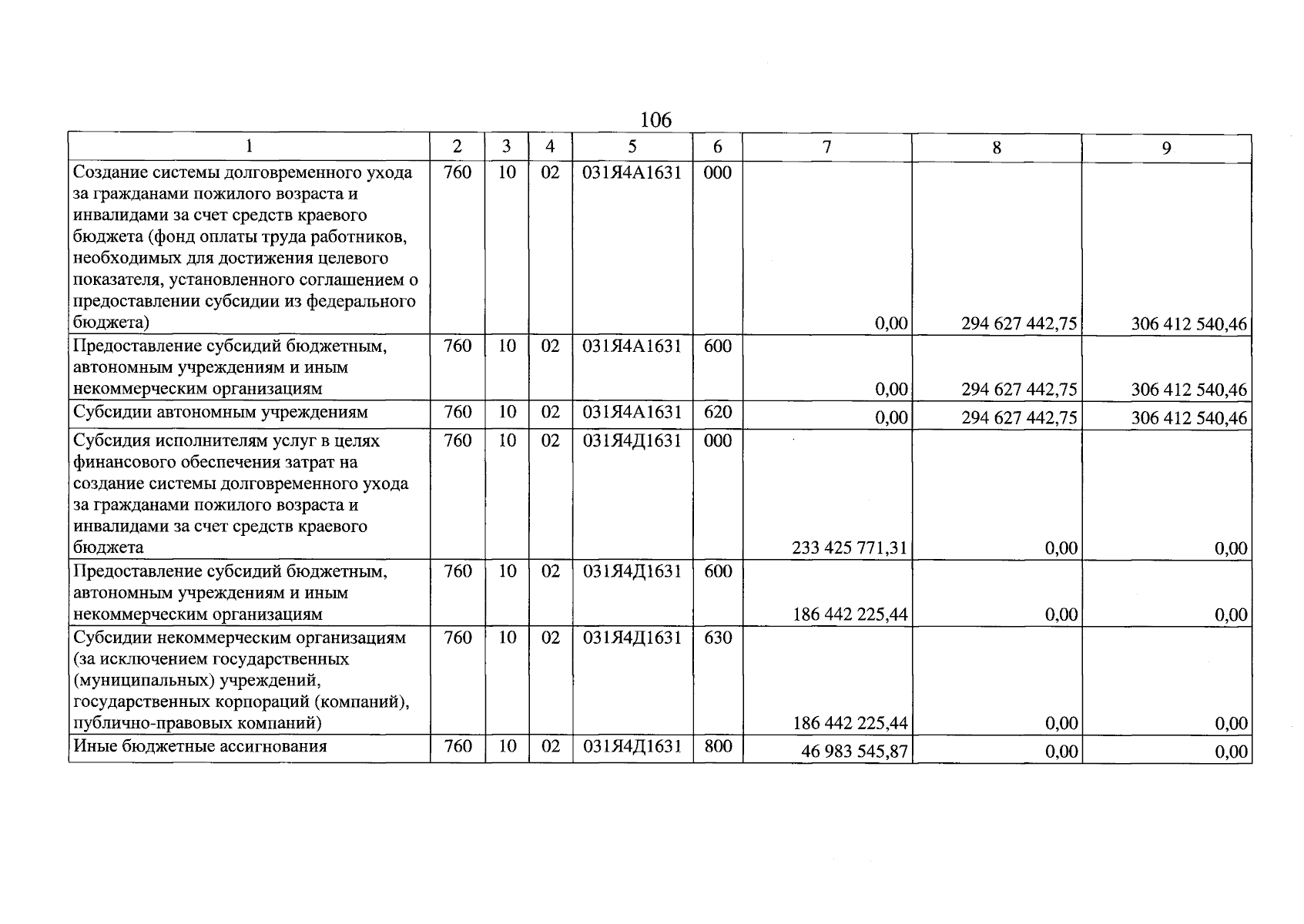 106

| 1 | 2 | 3 | 4 | 5 | 6 | 7 | 8 | 9 |
|---|---|---|---|---|---|---|---|---|
| Создание системы долговременного ухода за гражданами пожилого возраста и инвалидами за счет средств краевого бюджета (фонд оплаты труда работников, необходимых для достижения целевого показателя, установленного соглашением о предоставлении субсидии из федерального бюджета) | 760 | 10 | 02 | 031Я4А1631 | 000 | 0,00 | 294 627 442,75 | 306 412 540,46 |
| Предоставление субсидий бюджетным, автономным учреждениям и иным некоммерческим организациям | 760 | 10 | 02 | 031Я4А1631 | 600 | 0,00 | 294 627 442,75 | 306 412 540,46 |
| Субсидии автономным учреждениям | 760 | 10 | 02 | 031Я4А1631 | 620 | 0,00 | 294 627 442,75 | 306 412 540,46 |
| Субсидия исполнителям услуг в целях финансового обеспечения затрат на создание системы долговременного ухода за гражданами пожилого возраста и инвалидами за счет средств краевого бюджета | 760 | 10 | 02 | 031Я4Д1631 | 000 | 233 425 771,31 | 0,00 | 0,00 |
| Предоставление субсидий бюджетным, автономным учреждениям и иным некоммерческим организациям | 760 | 10 | 02 | 031Я4Д1631 | 600 | 186 442 225,44 | 0,00 | 0,00 |
| Субсидии некоммерческим организациям (за исключением государственных (муниципальных) учреждений, государственных корпораций (компаний), публично-правовых компаний) | 760 | 10 | 02 | 031Я4Д1631 | 630 | 186 442 225,44 | 0,00 | 0,00 |
| Иные бюджетные ассигнования | 760 | 10 | 02 | 031Я4Д1631 | 800 | 46 983 545,87 | 0,00 | 0,00 |